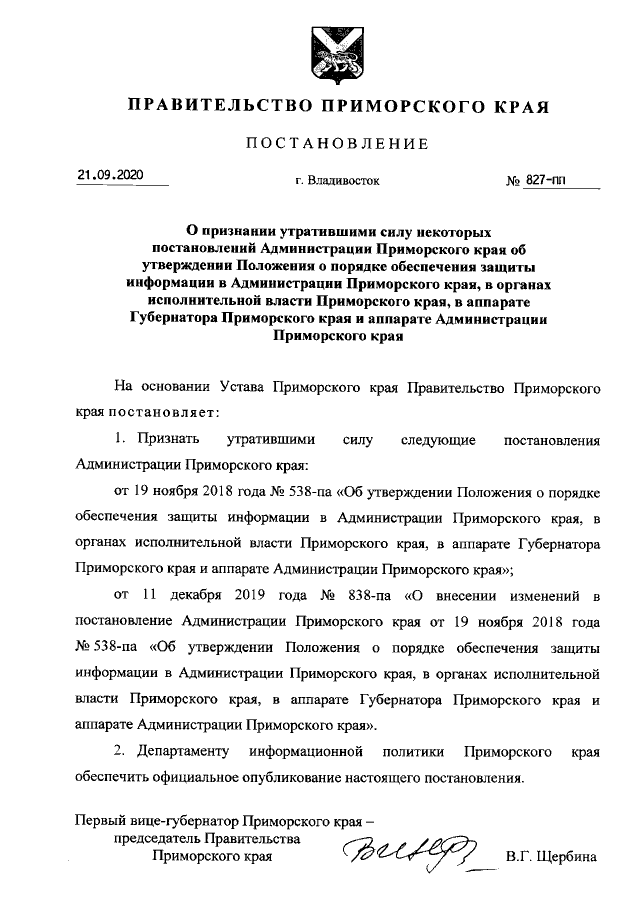 ПРАВИТЕЛЬСТВО ПРИМОРСКОГО КРАЯ

ПОСТАНОВЛЕНИЕ

21.09.2020 г. Владивосток № 827-пп

О признании утратившими силу некоторых постановлений Администрации Приморского края об утверждении Положения о порядке обеспечения защиты информации в Администрации Приморского края, в органах исполнительной власти Приморского края, в аппарате Губернатора Приморского края и аппарате Администрации Приморского края

На основании Устава Приморского края Правительство Приморского края постановляет:

1. Признать утратившими силу следующие постановления Администрации Приморского края:

от 19 ноября 2018 года № 538-па «Об утверждении Положения о порядке обеспечения защиты информации в Администрации Приморского края, в органах исполнительной власти Приморского края, в аппарате Губернатора Приморского края и аппарате Администрации Приморского края»;

от 11 декабря 2019 года № 838-па «О внесении изменений в постановление Администрации Приморского края от 19 ноября 2018 года № 538-па «Об утверждении Положения о порядке обеспечения защиты информации в Администрации Приморского края, в органах исполнительной власти Приморского края, в аппарате Губернатора Приморского края и аппарате Администрации Приморского края».

2. Департаменту информационной политики Приморского края обеспечить официальное опубликование настоящего постановления.

Первый вице-губернатор Приморского края – председатель Правительства Приморского края В.Г. Щербина